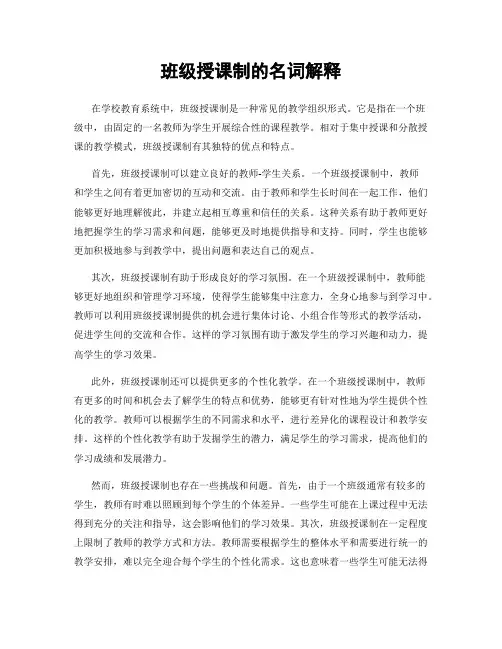 班级授课制的名词解释

在学校教育系统中，班级授课制是一种常见的教学组织形式。它是指在一个班级中，由固定的一名教师为学生开展综合性的课程教学。相对于集中授课和分散授课的教学模式，班级授课制有其独特的优点和特点。

首先，班级授课制可以建立良好的教师-学生关系。一个班级授课制中，教师和学生之间有着更加密切的互动和交流。由于教师和学生长时间在一起工作，他们能够更好地理解彼此，并建立起相互尊重和信任的关系。这种关系有助于教师更好地把握学生的学习需求和问题，能够更及时地提供指导和支持。同时，学生也能够更加积极地参与到教学中，提出问题和表达自己的观点。

其次，班级授课制有助于形成良好的学习氛围。在一个班级授课制中，教师能够更好地组织和管理学习环境，使得学生能够集中注意力，全身心地参与到学习中。教师可以利用班级授课制提供的机会进行集体讨论、小组合作等形式的教学活动，促进学生间的交流和合作。这样的学习氛围有助于激发学生的学习兴趣和动力，提高学生的学习效果。

此外，班级授课制还可以提供更多的个性化教学。在一个班级授课制中，教师有更多的时间和机会去了解学生的特点和优势，能够更有针对性地为学生提供个性化的教学。教师可以根据学生的不同需求和水平，进行差异化的课程设计和教学安排。这样的个性化教学有助于发掘学生的潜力，满足学生的学习需求，提高他们的学习成绩和发展潜力。

然而，班级授课制也存在一些挑战和问题。首先，由于一个班级通常有较多的学生，教师有时难以照顾到每个学生的个体差异。一些学生可能在上课过程中无法得到充分的关注和指导，这会影响他们的学习效果。其次，班级授课制在一定程度上限制了教师的教学方式和方法。教师需要根据学生的整体水平和需要进行统一的教学安排，难以完全迎合每个学生的个性化需求。这也意味着一些学生可能无法得